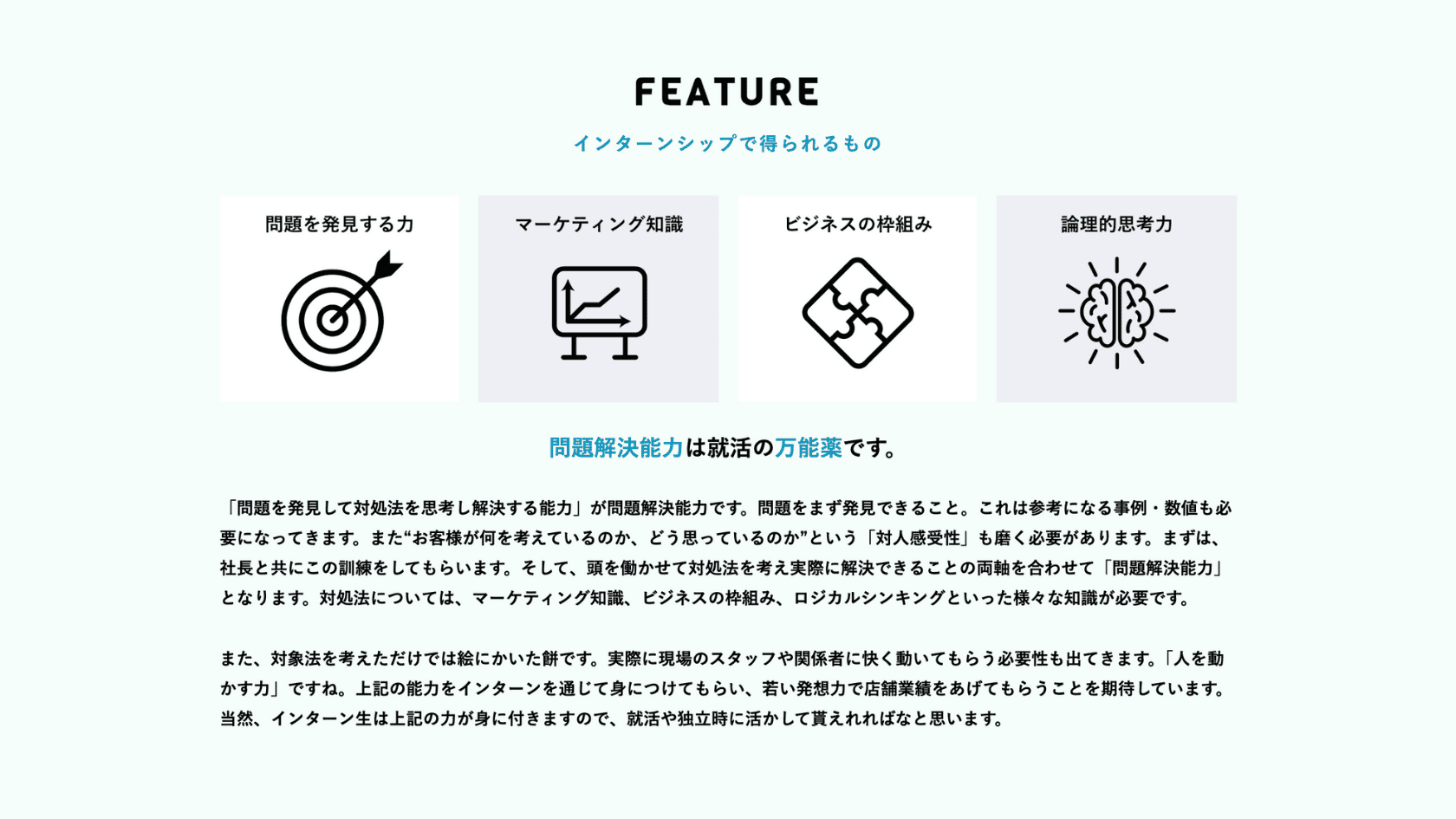 FEATURE

インターンシップで得られるもの

問題を発見する力

マーケティング知識

ビジネスの枠組み

論理的思考力

問題解決能力は就活の万能薬です。

「問題を発見して対処法を思考し解決する能力」が問題解決能力です。問題をまず発見できること。これは参考になる事例・数値も必要になってきます。また“お客様が何を考えているのか、どう思っているのか”という「対人感受性」も磨く必要があります。まずは、社長と共にこの訓練をしてもらいます。そして、頭を働かせて対処法を考え実際に解決できることの両軸を合わせて「問題解決能力」となります。対処法については、マーケティング知識、ビジネスの枠組み、ロジカルシンキングといった様々な知識が必要です。

また、対象法を考えただけでは絵にかいた餅です。実際に現場のスタッフや関係者に快く動いてもらう必要性も出てきます。「人を動かす力」ですね。上記の能力をインターンを通じて身につけてもらい、若い発想力で店舗業績をあげてもらうことを期待しています。当然、インターン生は上記の力が身に付きますので、就活や独立時に活かして貰えれればなと思います。